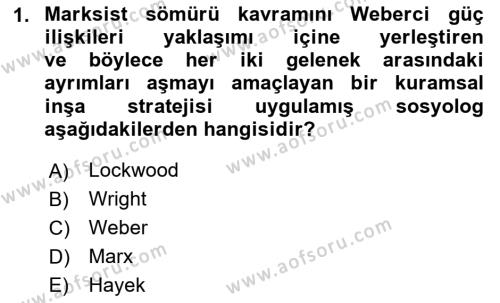 1. Marksist sömürü kavramını Weberci güç ilişkileri yaklaşımı içine yerleştiren ve böylece her iki gelenek arasındaki ayrımları aşmayı amaçlayan bir kuramsal inşa stratejisi uygulamış sosyolog aşağıdakilerden hangisidir?

A) Lockwood
B) Wright
C) Weber
D) Marx
E) Hayek

www.aofsoru.com